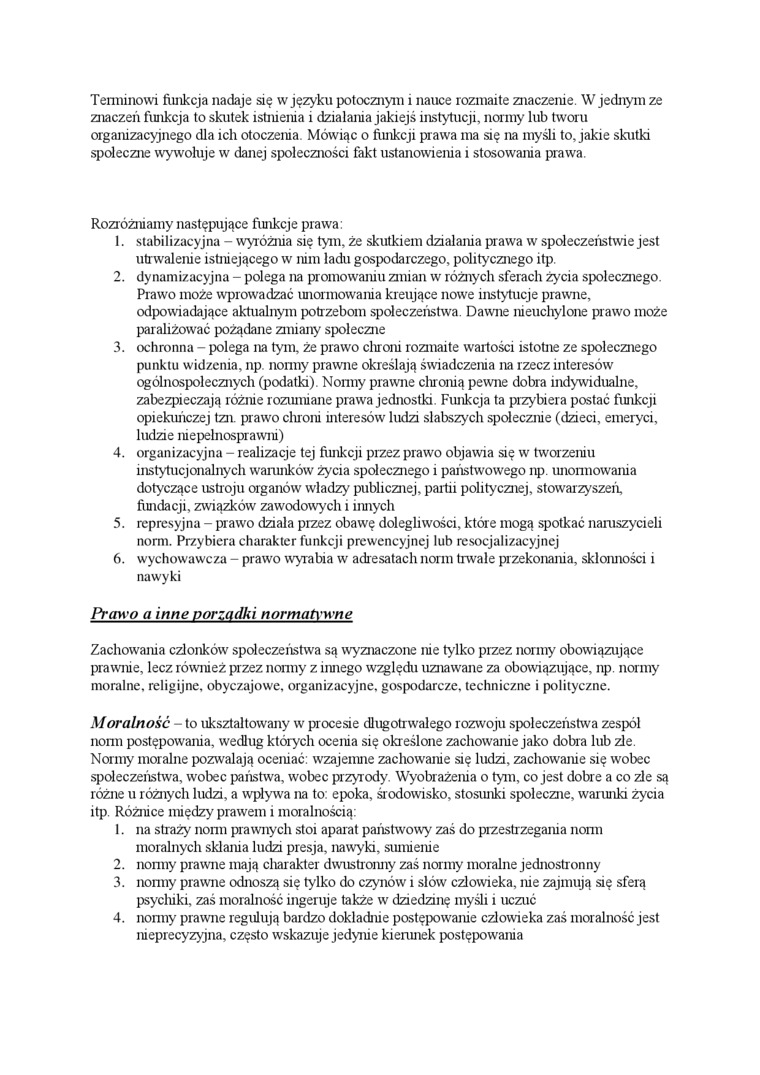 Terminowi funkcja nadaje się w języku potocznym i nauce rozmaite znaczenie. W jednym ze znaczeń funkcja to skutek istnienia i działania jakiejś instytucji, normy lub tworu organizacyjnego dla ich otoczenia. Mówiąc o funkcji prawa ma się na myśli to, jakie skutki społeczne wywołuje w danej społeczności fakt ustanowienia i stosowania prawa.

Rozróżniamy następujące funkcje prawa:
1. stabilizacyjna – wyróżnia się tym, że skutkiem działania prawa w społeczeństwie jest utrwalenie istniejącego w nim ładu gospodarczego, politycznego itp.
2. dynamizacyjna – polega na promowaniu zmian w różnych sferach życia społecznego. Prawo może wprowadzać unormowania kreujące nowe instytucje prawne, odpowiadające aktualnym potrzebom społeczeństwa. Dawne nieuchylone prawo może paraliżować pożądane zmiany społeczne
3. ochronna – polega na tym, że prawo chroni rozmaite wartości istotne ze społecznego punktu widzenia, np. normy prawne określają świadczenia na rzecz interesów ogólnospołecznych (podatki). Normy prawne chronią pewne dobra indywidualne, zabezpieczają różnie rozumiane prawa jednostki. Funkcja ta przybiera postać funkcji opiekuńczej tzn. prawo chroni interesów ludzi słabszych społecznie (dzieci, emeryci, ludzie niepełnosprawni)
4. organizacyjna – realizacje tej funkcji przez prawo objawia się w tworzeniu instytucjonalnych warunków życia społecznego i państwowego np. unormowania dotyczące ustroju organów władzy publicznej, partii politycznej, stowarzyszeń, fundacji, związków zawodowych i innych
5. represyjna – prawo działa przez obawę dolegliwości, które mogą spotkać naruszycieli norm. Przybiera charakter funkcji prewencyjnej lub resocjalizacyjnej
6. wychowawcza – prawo wyrabia w adresatach norm trwałe przekonania, skłonności i nawyki

Prawo a inne porządki normatywne

Zachowania członków społeczeństwa są wyznaczone nie tylko przez normy obowiązujące prawnie, lecz również przez normy z innego względu uznawane za obowiązujące, np. normy moralne, religijne, obyczajowe, organizacyjne, gospodarcze, techniczne i polityczne.

Moralność – to ukształtowany w procesie długotrwałego rozwoju społeczeństwa zespół norm postępowania, według których ocenia się określone zachowanie jako dobra lub złe. Normy moralne pozwalają oceniać: wzajemne zachowanie się ludzi, zachowanie się wobec społeczeństwa, wobec państwa, wobec przyrody. Wyobrażenia o tym, co jest dobre a co złe są różne u różnych ludzi, a wpływa na to: epoka, środowisko, stosunki społeczne, warunki życia itp. Różnice między prawem i moralnością:
1. na straży norm prawnych stoi aparat państwowy zaś do przestrzegania norm moralnych skłania ludzi presja, nawyki, sumienie
2. normy prawne mają charakter dwustronny zaś normy moralne jednostronny
3. normy prawne odnoszą się tylko do czynów i słów człowieka, nie zajmują się sferą psychiki, zaś moralność ingeruje także w dziedzinę myśli i uczuć
4. normy prawne regulują bardzo dokładnie postępowanie człowieka zaś moralność jest nieprecyzyjna, często wskazuje jedynie kierunek postępowania